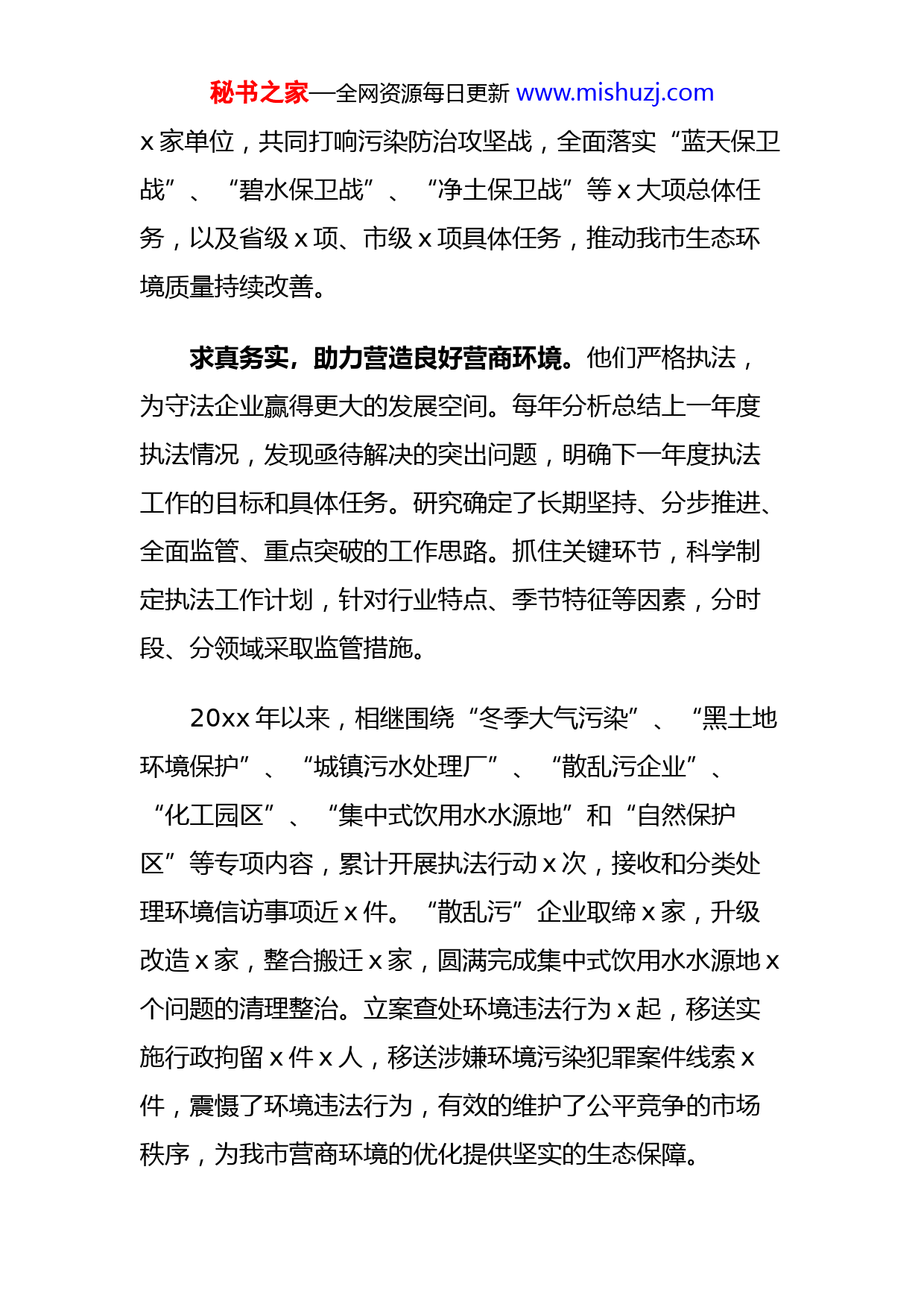 秘书之家—全网资源每日更新 www.mishuzj.com

x 家单位，共同打响污染防治攻坚战，全面落实“蓝天保卫战”、“碧水保卫战”、“净土保卫战”等 x 大项总体任务，以及省级 x 项、市级 x 项具体任务，推动我市生态环境质量持续改善。

求真务实，助力营造良好营商环境。他们严格执法，为守法企业赢得更大的发展空间。每年分析总结上一年度执法情况，发现亟待解决的突出问题，明确下一年度执法工作的目标和具体任务。研究确定了长期坚持、分步推进、全面监管、重点突破的工作思路。抓住关键环节，科学制定执法工作计划，针对行业特点、季节特征等因素，分时段、分领域采取监管措施。

20xx 年以来，相继围绕“冬季大气污染”、“黑土地环境保护”、“城镇污水处理厂”、“散乱污企业”、“化工园区”、“集中式饮用水水源地”和“自然保护区”等专项内容，累计开展执法行动 x 次，接收和分类处理环境信访事项近 x 件。“散乱污”企业取缔 x 家，升级改造 x 家，整合搬迁 x 家，圆满完成集中式饮用水水源地 x 个问题的清理整治。立案查处环境违法行为 x 起，移送实施行政拘留 x 件 x 人，移送涉嫌环境污染犯罪案件线索 x 件，震慑了环境违法行为，有效的维护了公平竞争的市场秩序，为我市营商环境的优化提供坚实的生态保障。